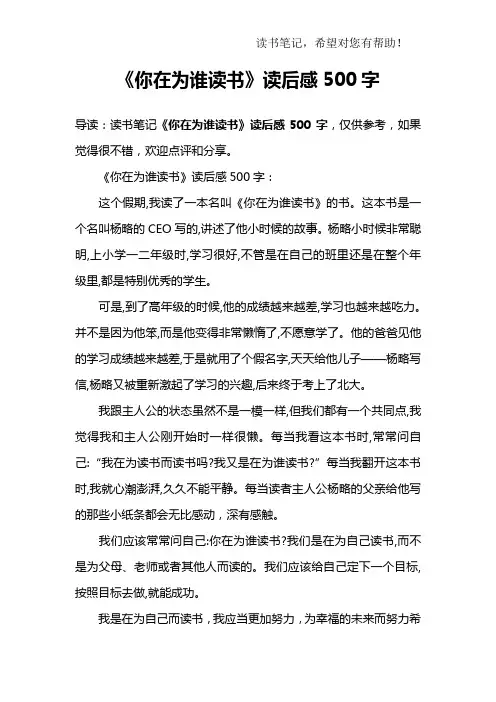 读书笔记，希望对您有帮助！

《你在为谁读书》读后感 500 字

导读：读书笔记《你在为谁读书》读后感 500 字，仅供参考，如果觉得很不错，欢迎点评和分享。

《你在为谁读书》读后感 500 字：

这个假期,我读了一本名叫《你在为谁读书》的书。这本书是一个名叫杨略的 CEO 写的,讲述了他小时候的故事。杨略小时候非常聪明,上小学一二年级时,学习很好,不管是在自己的班里还是在整个年级里,都是特别优秀的学生。

可是,到了高年级的时候,他的成绩越来越差,学习也越来越吃力。并不是因为他笨,而是他变得非常懒惰了,不愿意学了。他的爸爸见他的学习成绩越来越差,于是就用了个假名字,天天给他儿子——杨略写信,杨略又被重新激起了学习的兴趣,后来终于考上了北大。

我跟主人公的状态虽然不是一模一样,但我们都有一个共同点,我觉得我和主人公刚开始时一样很懒。每当我看这本书时,常常问自己:“我在为读书而读书吗?我又是在为谁读书?”每当我翻开这本书时,我就心潮澎湃,久久不能平静。每当读者主人公杨略的父亲给他写的那些小纸条都会无比感动，深有感触。

我们应该常常问自己:你在为谁读书?我们是在为自己读书,而不是为父母、老师或者其他人而读的。我们应该给自己定下一个目标,按照目标去做,就能成功。

我是在为自己而读书，我应当更加努力，为幸福的未来而努力希